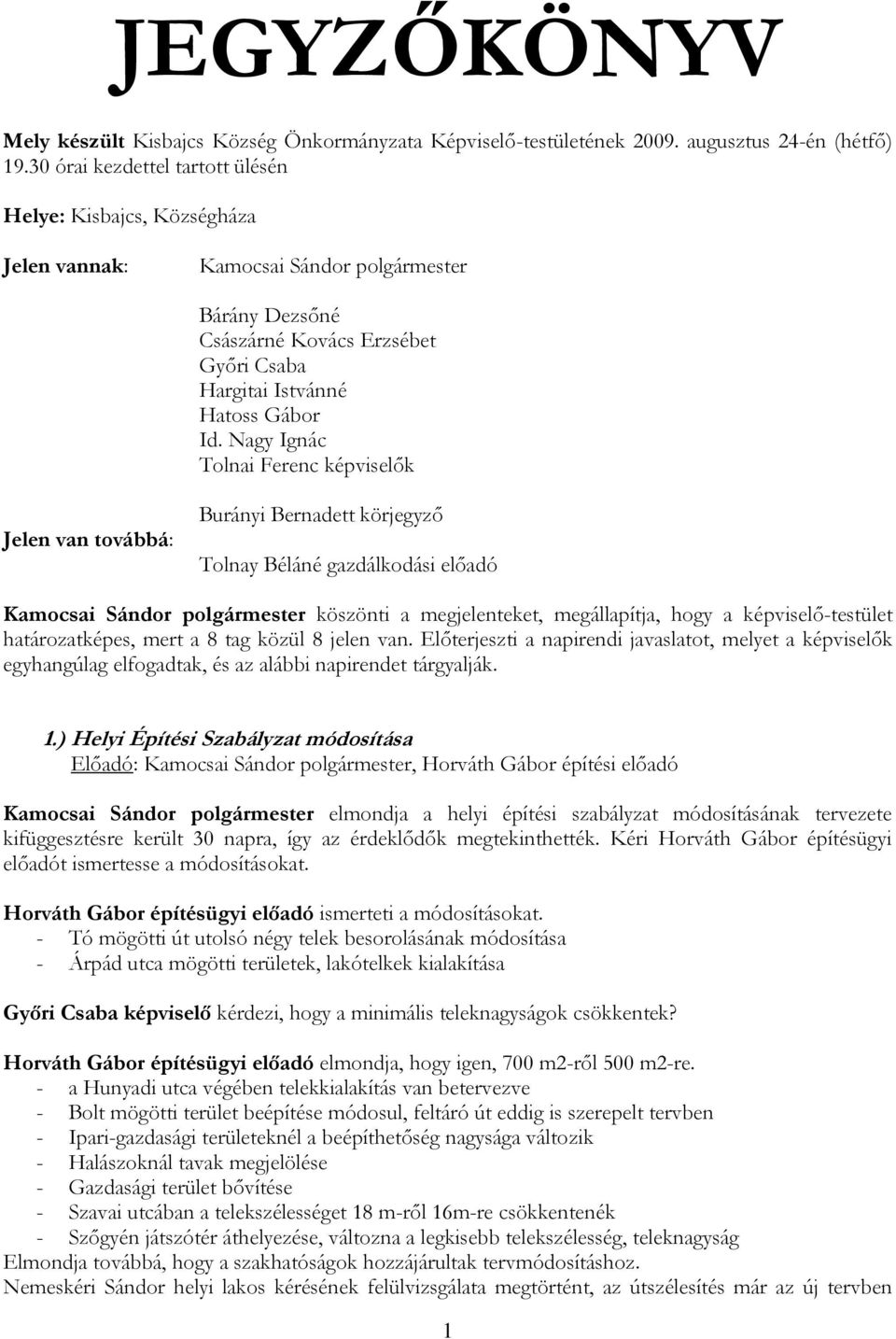 JEGYZŐKÖNYV

Mely készült Kisbajcs Község Önkormányzata Képviselő-testületének 2009. augusztus 24-én (hétfő) 19.30 órai kezdettel tartott ülésén

Helye: Kisbajcs, Községháza

Jelen vannak: Kamocsai Sándor polgármester

Bárány Dezsőné
Császárné Kovács Erzsébet
Győri Csaba
Hargitai Istvánné
Hatoss Gábor
Id. Nagy Ignác
Tolnai Ferenc képviselők

Jelen van továbbá: Burányi Bernadett körjegyző

Tolnay Béláné gazdálkodási előadó

Kamocsai Sándor polgármester köszönti a megjelenteket, megállapítja, hogy a képviselő-testület határozatképes, mert a 8 tag közül 8 jelen van. Előterjeszti a napirendi javaslatot, melyet a képviselők egyhangúlag elfogadtak, és az alábbi napirendet tárgyalják.

1.) Helyi Építési Szabályzat módosítása
Előadó: Kamocsai Sándor polgármester, Horváth Gábor építési előadó

Kamocsai Sándor polgármester elmondja a helyi építési szabályzat módosításának tervezete kifüggesztésre került 30 napra, így az érdeklődők megtekinthették. Kéri Horváth Gábor építésügyi előadót ismertesse a módosításokat.

Horváth Gábor építésügyi előadó ismerteti a módosításokat.
- Tó mögötti út utolsó négy telek besorolásának módosítása
- Árpád utca mögötti területek, lakótelkek kialakítása

Győri Csaba képviselő kérdezi, hogy a minimális teleknagyságok csökkentek?

Horváth Gábor építésügyi előadó elmondja, hogy igen, 700 m2-ről 500 m2-re.
- a Hunyadi utca végében telekkialakítás van betervezve
- Bolt mögötti terület beépítése módosul, feltáró út eddig is szerepelt tervben
- Ipari-gazdasági területeknél a beépíthetőség nagysága változik
- Halászoknál tavak megjelölése
- Gazdasági terület bővítése
- Szavai utcában a telekszélességet 18 m-ről 16m-re csökkentenék
- Szőgyén játszótér áthelyezése, változna a legkisebb telekszélesség, teleknagyság
Elmondja továbbá, hogy a szakhatóságok hozzájárultak tervmódosításhoz.
Nemeskéri Sándor helyi lakos kérésének felülvizsgálata megtörtént, az útszélesítés már az új tervben

1